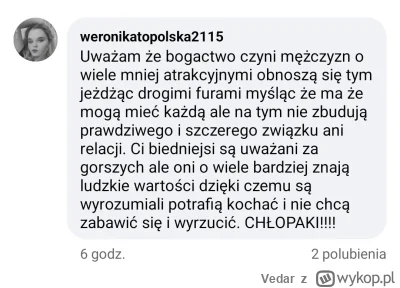 weronikatopolska2115
Uważam że bogactwo czyni mężczyzn o wiele mniej atrakcyjnymi obnoszą się tym jeżdżąc drogimi furami myśląc że ma że mogą mieć każdą ale na tym nie zbudują prawdziwego i szczerego związku ani relacji. Ci biedniejsi są uważani za gorszych ale oni o wiele bardziej znają ludzkie wartości dzięki czemu są wyrozumiali potrafią kochać i nie chcą zabawić się i wyrzucić. CHŁOPAKI!!!!

6 godz.

2 polubienia

Vedar z wykop.pl